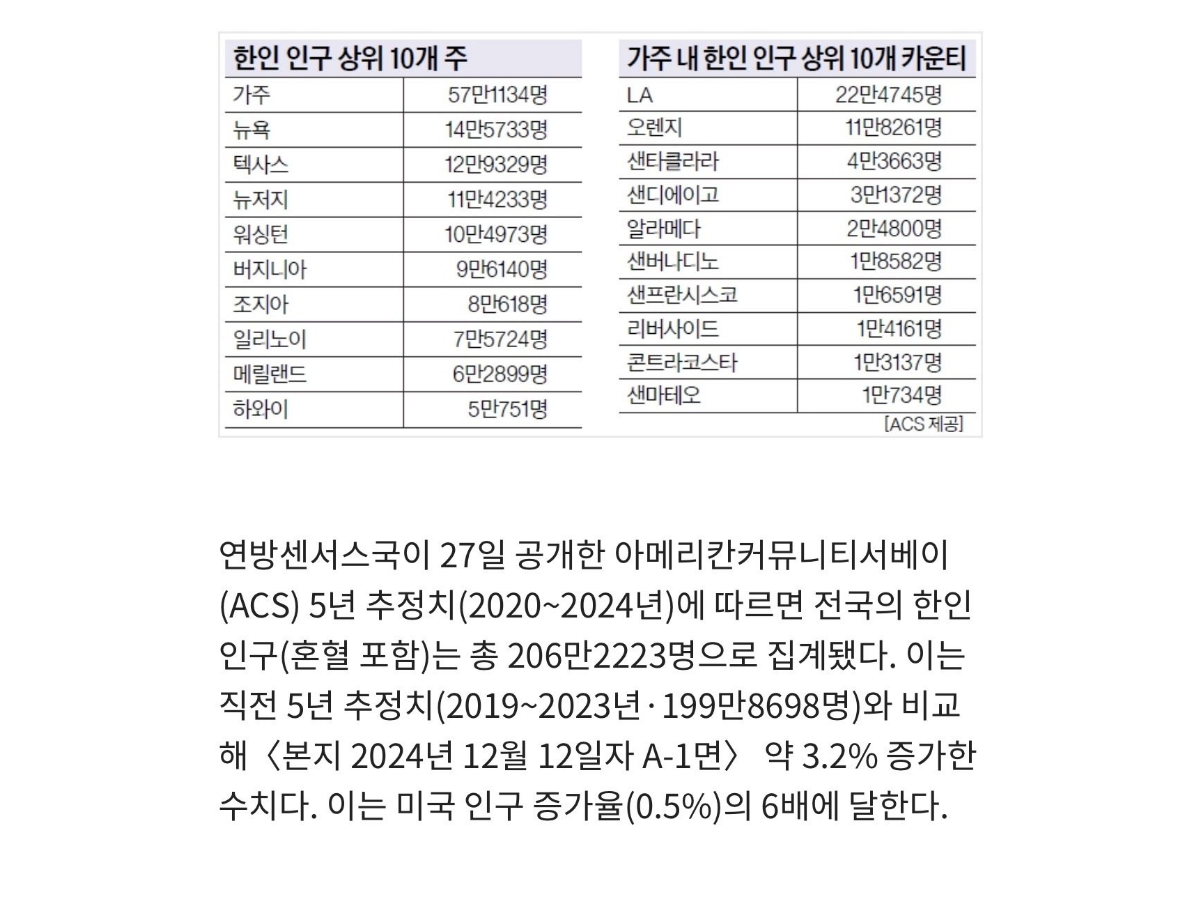 | 한인 인구 상위 10개 주 | |
|---|---|
| 가주 | 57만1134명 |
| 뉴욕 | 14만5733명 |
| 텍사스 | 12만9329명 |
| 뉴저지 | 11만4233명 |
| 워싱턴 | 10만4973명 |
| 버지니아 | 9만6140명 |
| 조지아 | 8만618명 |
| 일리노이 | 7만5724명 |
| 메릴랜드 | 6만2899명 |
| 하와이 | 5만751명 |

| 가주 내 한인 인구 상위 10개 카운티 | |
|---|---|
| LA | 22만4745명 |
| 오렌지 | 11만8261명 |
| 샌타클라라 | 4만3663명 |
| 샌디에이고 | 3만1372명 |
| 알라메다 | 2만4800명 |
| 샌버나디노 | 1만8582명 |
| 샌프란시스코 | 1만6591명 |
| 리버사이드 | 1만4161명 |
| 콘트라코스타 | 1만3137명 |
| 샌마테오 | 1만734명 |

[ACS 제공]

연방센서스국이 27일 공개한 아메리칸커뮤니티서베이(ACS) 5년 추정치(2020~2024년)에 따르면 전국의 한인 인구(혼혈 포함)는 총 206만2223명으로 집계됐다. 이는 직전 5년 추정치(2019~2023년·199만8698명)와 비교해〈본지 2024년 12월 12일자 A-1면〉 약 3.2% 증가한 수치다. 이는 미국 인구 증가율(0.5%)의 6배에 달한다.